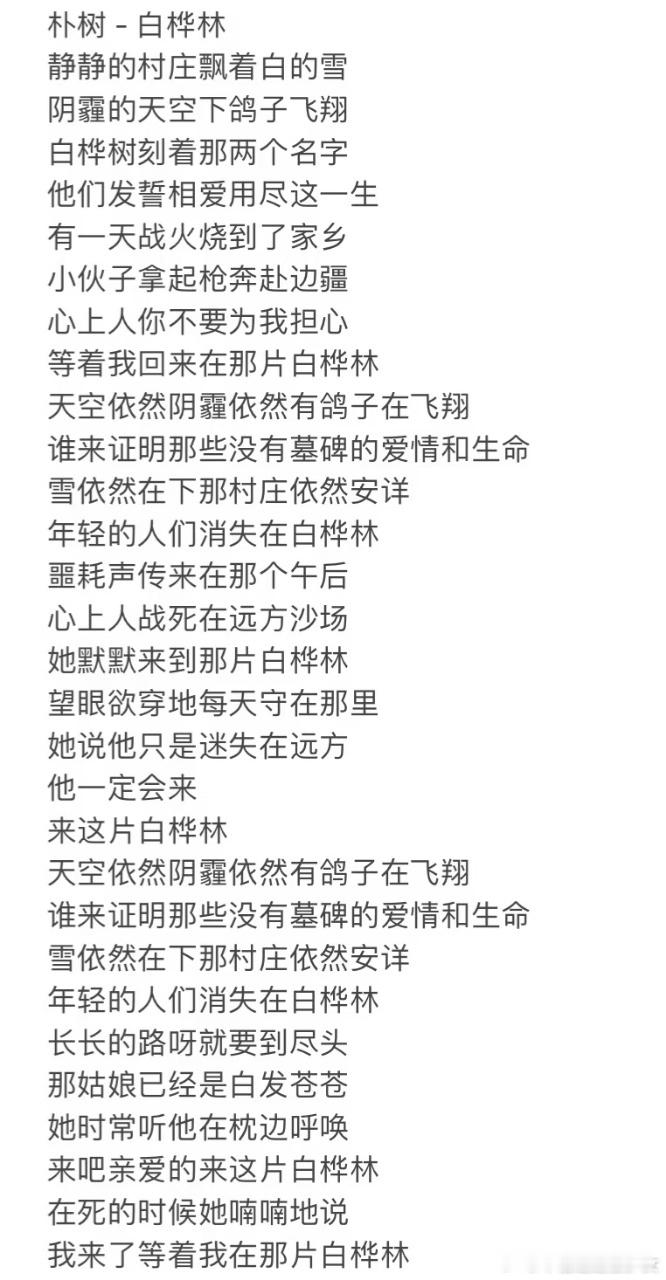 朴树 - 白桦林
静静的村庄飘着白的雪
阴霾的天空下鸽子飞翔
白桦树刻着那两个名字
他们发誓相爱用尽这一生
有一天战火烧到了家乡
小伙子拿起枪奔赴边疆
心上人你不要为我担心
等着我回来在那片白桦林
天空依然阴霾依然有鸽子在飞翔
谁来证明那些没有墓碑的爱情和生命
雪依然在下那村庄依然安详
年轻的人们消失在白桦林
噩耗声传来在那个午后
心上人战死在远方沙场
她默默来到那片白桦林
望眼欲穿地每天守在那里
她说他只是迷失在远方
他一定会来
来这片白桦林
天空依然阴霾依然有鸽子在飞翔
谁来证明那些没有墓碑的爱情和生命
雪依然在下那村庄依然安详
年轻的人们消失在白桦林
长长的路呀就要到尽头
那姑娘已经是白发苍苍
她时常听他在枕边呼唤
来吧亲爱的来这片白桦林
在死的时候她喃喃地说
我来了等着我在那片白桦林